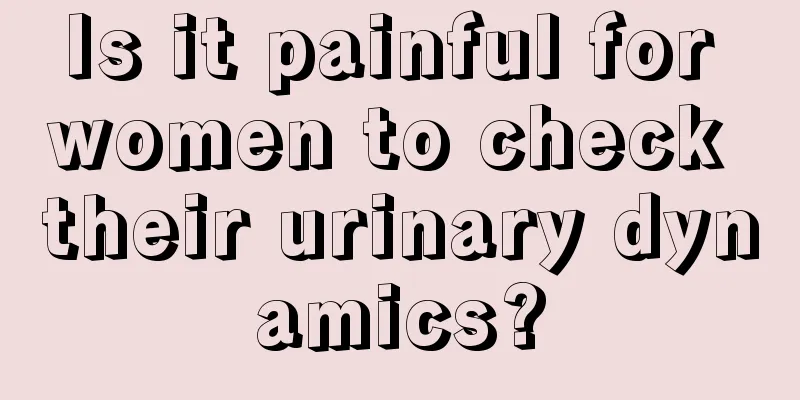 Is it painful for women to check their urinary dyn amics?